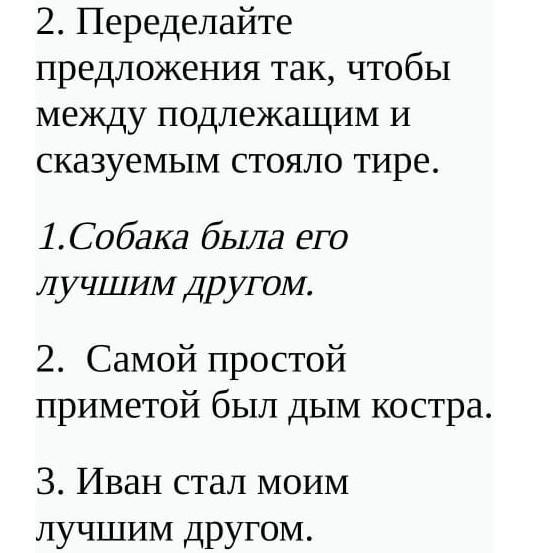 2. Переделайте предложения так, чтобы между подлежащим и сказуемым стояло тире.

1.Собака была его лучшим другом.

2. Самой простой приметой был дым костра.

3. Иван стал моим лучшим другом.